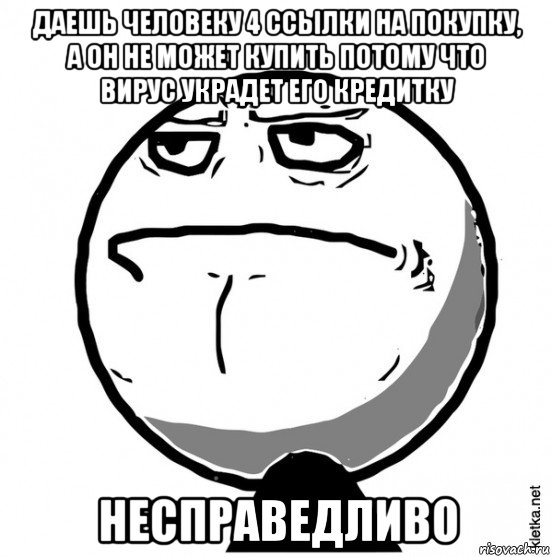 ДАЕШЬ ЧЕЛОВЕКУ 4 ССЫЛКИ НА ПОКУПКУ, А ОН НЕ МОЖЕТ КУПИТЬ ПОТОМУ ЧТО ВИРУС УКРАДЕТ ЕГО КРЕДИТКУ

НЕСПРАВЕДЛИВО

kletka.net
risovach.ru